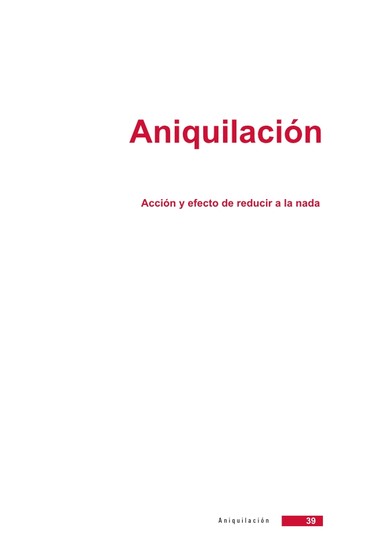 Aniquilación

Acción y efecto de reducir a la nada

Aniquilación 39